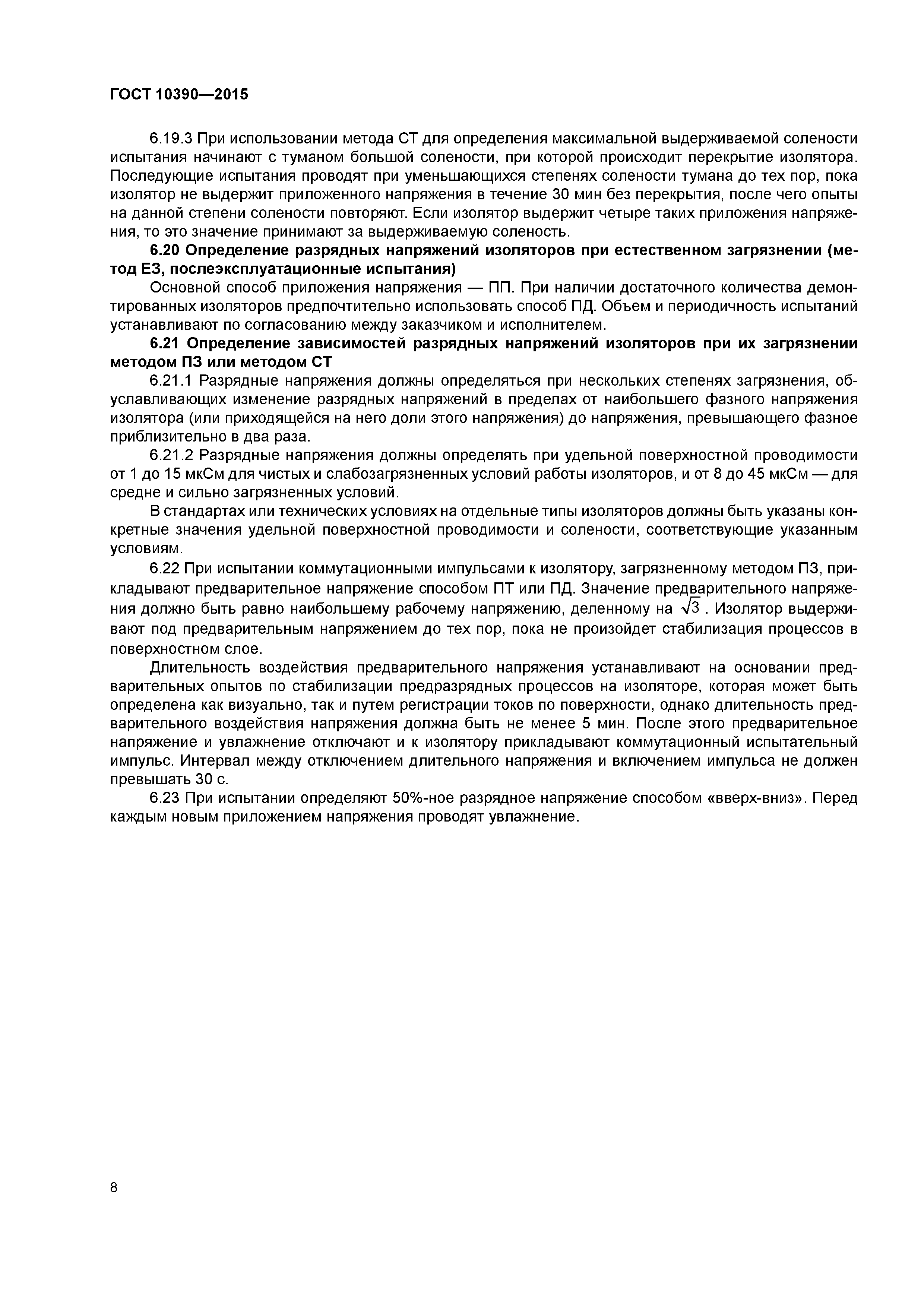 ГОСТ 10390—2015

6.19.3 При использовании метода СТ для определения максимальной выдерживаемой солености испытания начинают с туманом большой солености, при которой происходит перекрытие изолятора. Последующие испытания проводят при уменьшающихся степенях солености тумана до тех пор, пока изолятор не выдержит приложенного напряжения в течение 30 мин без перекрытия, после чего опыты на данной степени солености повторяют. Если изолятор выдержит четыре таких приложения напряжения, то это значение принимают за выдерживаемую соленость.

6.20 Определение разрядных напряжений изоляторов при естественном загрязнении (метод ЕЗ, послеэксплуатационные испытания)

Основной способ приложения напряжения — ПП. При наличии достаточного количества демонтированных изоляторов предпочтительно использовать способ ПД. Объем и периодичность испытаний устанавливают по согласованию между заказчиком и исполнителем.

6.21 Определение зависимостей разрядных напряжений изоляторов при их загрязнении методом ПЗ или методом СТ

6.21.1 Разрядные напряжения должны определяться при нескольких степенях загрязнения, обуславливающих изменение разрядных напряжений в пределах от наибольшего фазного напряжения изолятора (или приходящейся на него доли этого напряжения) до напряжения, превышающего фазное приблизительно в два раза.

6.21.2 Разрядные напряжения должны определять при удельной поверхностной проводимости от 1 до 15 мкСм для чистых и слабозагрязненных условий работы изоляторов, и от 8 до 45 мкСм — для средне и сильно загрязненных условий.

В стандартах или технических условиях на отдельные типы изоляторов должны быть указаны конкретные значения удельной поверхностной проводимости и солености, соответствующие указанным условиям.

6.22 При испытании коммутационными импульсами к изолятору, загрязненному методом ПЗ, прикладывают предварительное напряжение способом ПТ или ПД. Значение предварительного напряжения должно быть равно наибольшему рабочему напряжению, деленному на $\sqrt{3}$. Изолятор выдерживают под предварительным напряжением до тех пор, пока не произойдет стабилизация процессов в поверхностном слое.

Длительность воздействия предварительного напряжения устанавливают на основании предварительных опытов по стабилизации предразрядных процессов на изоляторе, которая может быть определена как визуально, так и путем регистрации токов по поверхности, однако длительность предварительного воздействия напряжения должна быть не менее 5 мин. После этого предварительное напряжение и увлажнение отключают и к изолятору прикладывают коммутационный испытательный импульс. Интервал между отключением длительного напряжения и включением импульса не должен превышать 30 с.

6.23 При испытании определяют 50%-ное разрядное напряжение способом «вверх-вниз». Перед каждым новым приложением напряжения проводят увлажнение.

8